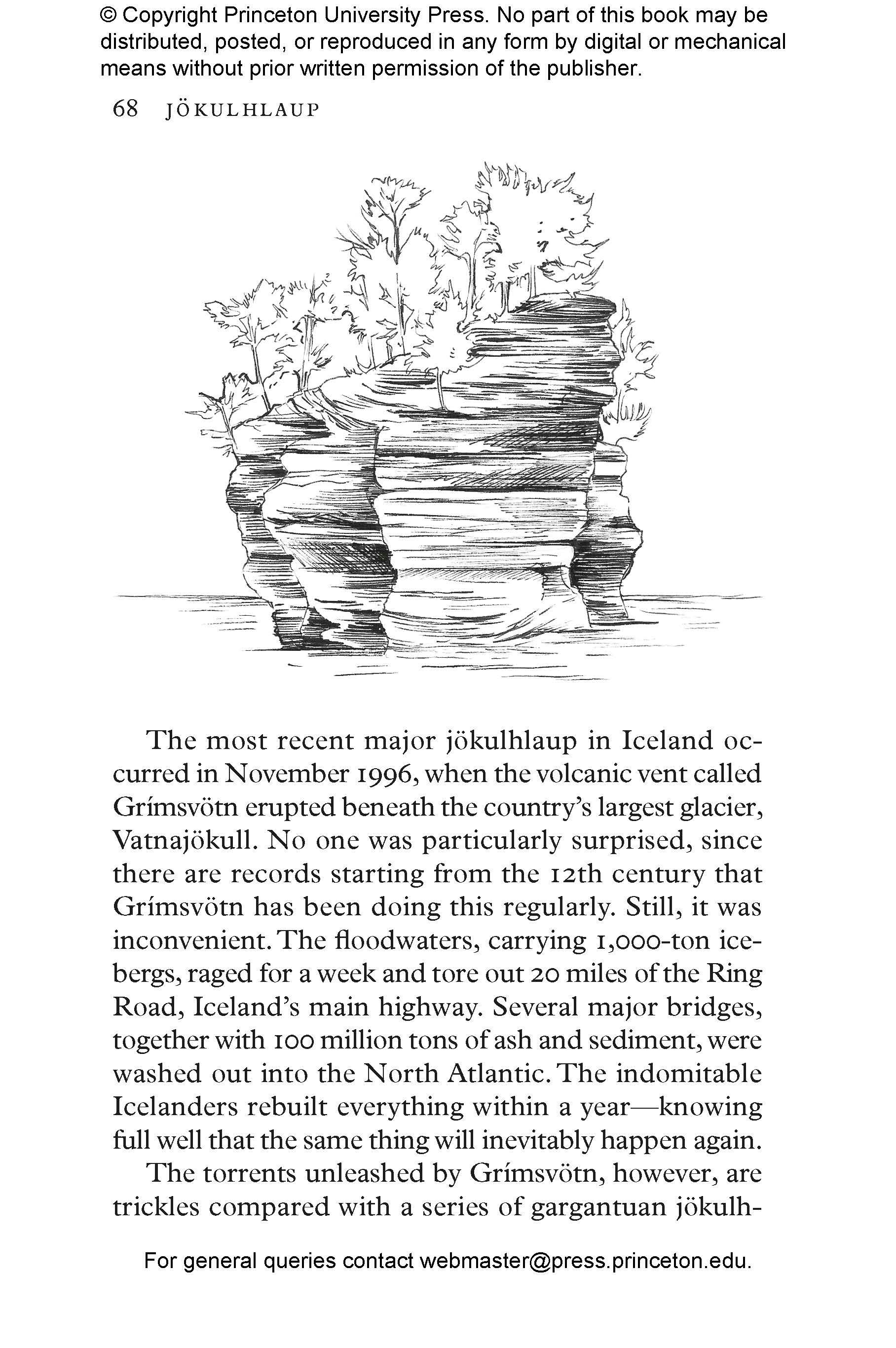 © Copyright Princeton University Press. No part of this book may be distributed, posted, or reproduced in any form by digital or mechanical means without prior written permission of the publisher.

68 JÖKULHLAUP

The most recent major jökulhlaup in Iceland occurred in November 1996, when the volcanic vent called Grímsvötn erupted beneath the country's largest glacier, Vatnajökull. No one was particularly surprised, since there are records starting from the 12th century that Grímsvötn has been doing this regularly. Still, it was inconvenient. The floodwaters, carrying 1,000-ton icebergs, raged for a week and tore out 20 miles of the Ring Road, Iceland's main highway. Several major bridges, together with 100 million tons of ash and sediment, were washed out into the North Atlantic. The indomitable Icelanders rebuilt everything within a year—knowing full well that the same thing will inevitably happen again.

The torrents unleashed by Grímsvötn, however, are trickles compared with a series of gargantuan jökulh-

For general queries contact webmaster@press.princeton.edu.